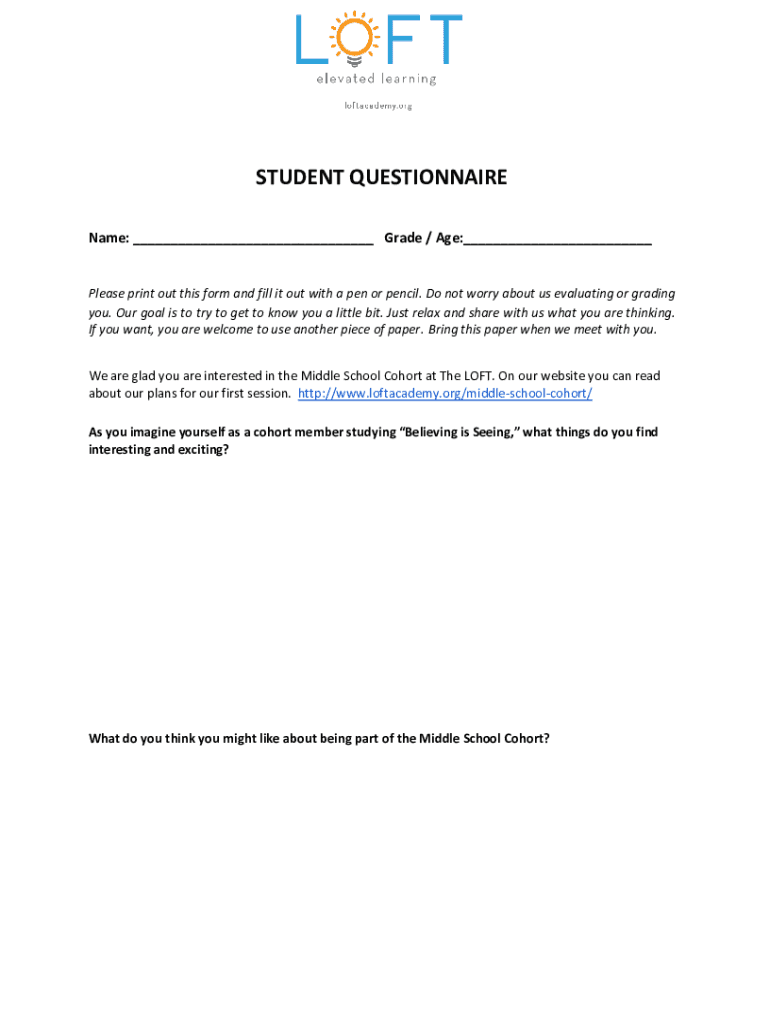 LOFT
elevated learning
loftacademy.org

STUDENT QUESTIONNAIRE

Name: ________________________________ Grade / Age:_________________________

Please print out this form and fill it out with a pen or pencil. Do not worry about us evaluating or grading you. Our goal is to try to get to know you a little bit. Just relax and share with us what you are thinking. If you want, you are welcome to use another piece of paper. Bring this paper when we meet with you.

We are glad you are interested in the Middle School Cohort at The LOFT. On our website you can read about our plans for our first session. http://www.loftacademy.org/middle-school-cohort/

As you imagine yourself as a cohort member studying "Believing is Seeing," what things do you find interesting and exciting?

What do you think you might like about being part of the Middle School Cohort?